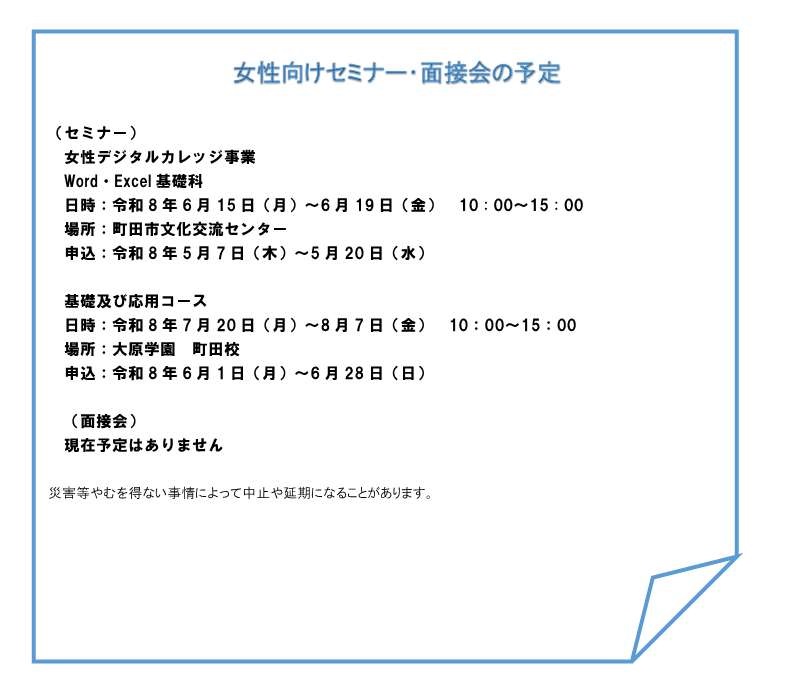 女性向けセミナー・面接会の予定

（セミナー）
女性デジタルカレッジ事業
Word・Excel基礎科
日時：令和8年6月15日（月）～6月19日（金） 10：00～15：00
場所：町田市文化交流センター
申込：令和8年5月7日（木）～5月20日（水）

基礎及び応用コース
日時：令和8年7月20日（月）～8月7日（金） 10：00～15：00
場所：大原学園 町田校
申込：令和8年6月1日（月）～6月28日（日）

（面接会）
現在予定はありません

災害等やむを得ない事情によって中止や延期になることがあります。